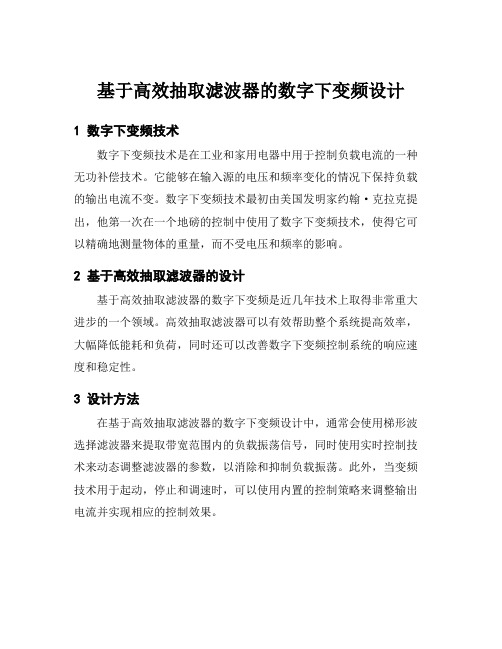 基于高效抽取滤波器的数字下变频设计

1 数字下变频技术

数字下变频技术是在工业和家用电器中用于控制负载电流的一种无功补偿技术。它能够在输入源的电压和频率变化的情况下保持负载的输出电流不变。数字下变频技术最初由美国发明家约翰·克拉克提出，他第一次在一个地磅的控制中使用了数字下变频技术，使得它可以精确地测量物体的重量，而不受电压和频率的影响。

2 基于高效抽取滤波器的设计

基于高效抽取滤波器的数字下变频是近几年技术上取得非常重大进步的一个领域。高效抽取滤波器可以有效帮助整个系统提高效率，大幅降低能耗和负荷，同时还可以改善数字下变频控制系统的响应速度和稳定性。

3 设计方法

在基于高效抽取滤波器的数字下变频设计中，通常会使用梯形波选择滤波器来提取带宽范围内的负载振荡信号，同时使用实时控制技术来动态调整滤波器的参数，以消除和抑制负载振荡。此外，当变频技术用于起动，停止和调速时，可以使用内置的控制策略来调整输出电流并实现相应的控制效果。